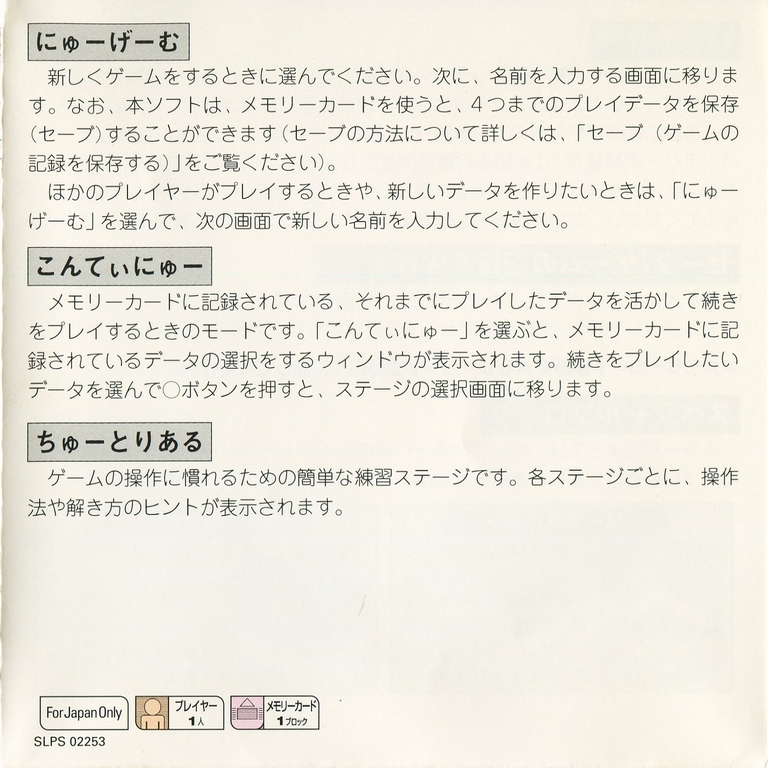 にゅーげーむ

新しくゲームをするときに選んでください。次に、名前を入力する画面に移ります。なお、本ソフトは、メモリーカードを使うと、4つまでのプレイデータを保存（セーブ）することができます（セーブの方法について詳しくは、「セーブ（ゲームの記録を保存する）」をご覧ください）。

ほかのプレイヤーがプレイするときや、新しいデータを作りたいときは、「にゅーげーむ」を選んで、次の画面で新しい名前を入力してください。

こんてぃにゅー

メモリーカードに記録されている、それまでにプレイしたデータを活かして続きをプレイするときのモードです。「こんてぃにゅー」を選ぶと、メモリーカードに記録されているデータの選択をするウィンドウが表示されます。続きをプレイしたいデータを選んで○ボタンを押すと、ステージの選択画面に移ります。

ちゅーとりある

ゲームの操作に慣れるための簡単な練習ステージです。各ステージごとに、操作法や解き方のヒントが表示されます。

For Japan Only
プレイヤー 1人
メモリーカード 1ブロック
SLPS 02253